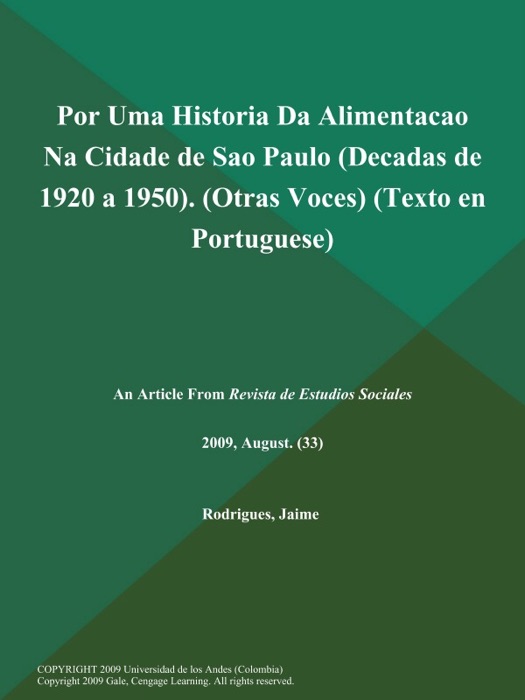 Por Uma Historia Da Alimentacao Na Cidade de Sao Paulo (Decadas de 1920 a 1950). (Otras Voces) (Texto en Portuguese)

An Article From Revista de Estudios Sociales

2009, August. (33)

Rodrigues, Jaime

COPYRIGHT 2009 Universidad de los Andes (Colombia)
Copyright 2009 Gale, Cengage Learning. All rights reserved.